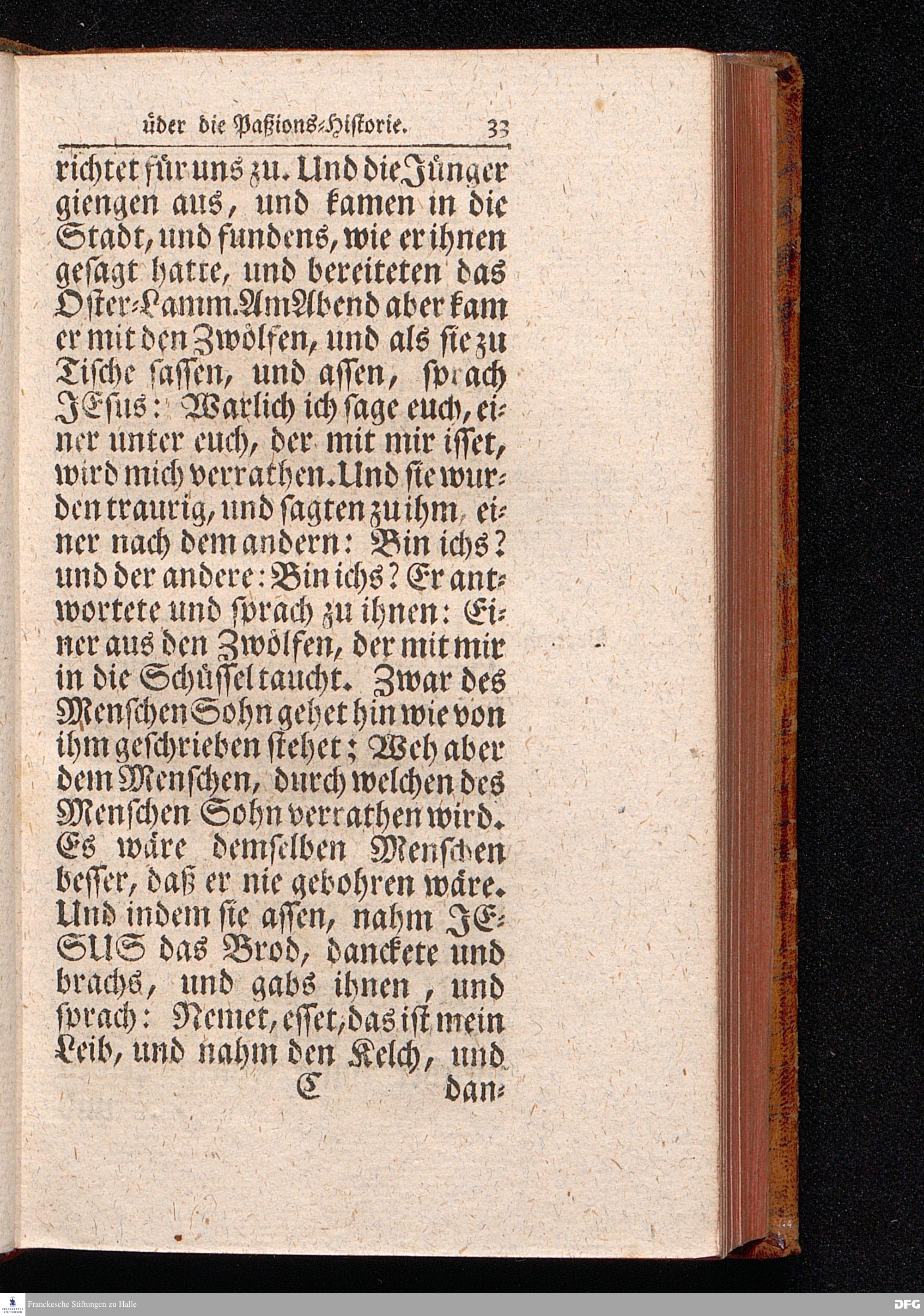 über die Paßions-Historie. 33

richtet für uns zu. Und die Jünger giengen aus, und kamen in die Stadt, und fundens, wie er ihnen gesagt hatte, und bereiteten das Oster-Lamm. Am Abend aber kam er mit den Zwölfen, und als sie zu Tische sassen, und assen, sprach JEsus: Warlich ich sage euch, einer unter euch, der mit mir isset, wird mich verrathen. Und sie wurden traurig, und sagten zu ihm, einer nach dem andern: Bin ichs? und der andere: Bin ichs? Er antwortete und sprach zu ihnen: Einer aus den Zwölfen, der mit mir in die Schüssel taucht. Zwar des Menschen Sohn gehet hin wie von ihm geschrieben stehet; Weh aber dem Menschen, durch welchen des Menschen Sohn verrathen wird. Es wäre demselben Menschen besser, daß er nie gebohren wäre. Und indem sie assen, nahm JESUS das Brod, danckete und brachs, und gabs ihnen, und sprach: Nemet, esset, das ist mein Leib, und nahm den Kelch, und

C dan-

Franckesche Stiftungen zu Halle

DFG